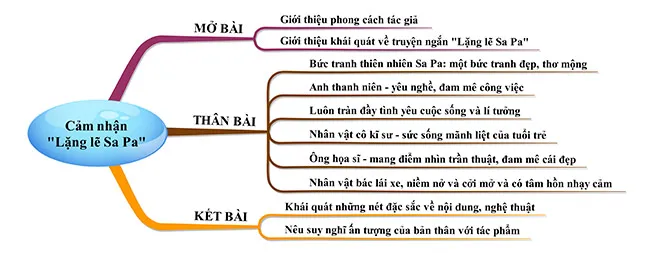 Cảm nhận "Lặng lẽ Sa Pa"

MỞ BÀI
Giới thiệu phong cách tác giả
Giới thiệu khái quát về truyện ngắn "Lặng lẽ Sa Pa"

THÂN BÀI
Bức tranh thiên nhiên Sa Pa: một bức tranh đẹp, thơ mộng
Anh thanh niên - yêu nghề, đam mê công việc
Luôn tràn đầy tình yêu cuộc sống và lí tưởng
Nhân vật cô kĩ sư - sức sống mãnh liệt của tuổi trẻ
Ông họa sĩ - mang điểm nhìn trần thuật, đam mê cái đẹp
Nhân vật bác lái xe, niềm nở và cởi mở và có tâm hồn nhạy cảm

KẾT BÀI
Khái quát những nét đặc sắc về nội dung, nghệ thuật
Nêu suy nghĩ ấn tượng của bản thân với tác phẩm